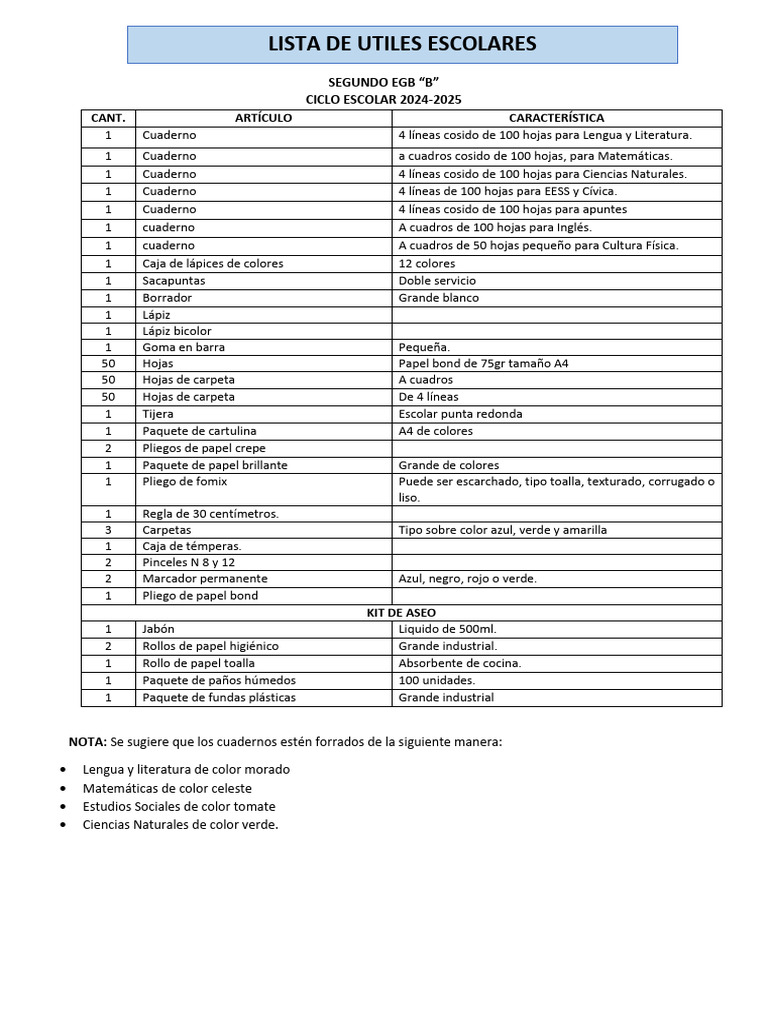 LISTA DE UTILES ESCOLARES

SEGUNDO EGB "B"
CICLO ESCOLAR 2024-2025

| CANT. | ARTÍCULO | CARACTERÍSTICA |
|---|---|---|
| 1 | Cuaderno | 4 líneas cosido de 100 hojas para Lengua y Literatura. |
| 1 | Cuaderno | a cuadros cosido de 100 hojas, para Matemáticas. |
| 1 | Cuaderno | 4 líneas cosido de 100 hojas para Ciencias Naturales. |
| 1 | Cuaderno | 4 líneas de 100 hojas para EESS y Cívica. |
| 1 | Cuaderno | 4 líneas cosido de 100 hojas para apuntes |
| 1 | cuaderno | A cuadros de 100 hojas para Inglés. |
| 1 | cuaderno | A cuadros de 50 hojas pequeño para Cultura Física. |
| 1 | Caja de lápices de colores | 12 colores |
| 1 | Sacapuntas | Doble servicio |
| 1 | Borrador | Grande blanco |
| 1 | Lápiz | |
| 1 | Lápiz bicolor | |
| 1 | Goma en barra | Pequeña. |
| 50 | Hojas | Papel bond de 75gr tamaño A4 |
| 50 | Hojas de carpeta | A cuadros |
| 50 | Hojas de carpeta | De 4 líneas |
| 1 | Tijera | Escolar punta redonda |
| 1 | Paquete de cartulina | A4 de colores |
| 2 | Pliegos de papel crepe | |
| 1 | Paquete de papel brillante | Grande de colores |
| 1 | Pliego de fomix | Puede ser escarchado, tipo toalla, texturado, corrugado o liso. |
| 1 | Regla de 30 centímetros. | |
| 3 | Carpetas | Tipo sobre color azul, verde y amarilla |
| 1 | Caja de témperas. | |
| 2 | Pinceles N 8 y 12 | |
| 2 | Marcador permanente | Azul, negro, rojo o verde. |
| 1 | Pliego de papel bond | |
| KIT DE ASEO | | |
| 1 | Jabón | Liquido de 500ml. |
| 2 | Rollos de papel higiénico | Grande industrial. |
| 1 | Rollo de papel toalla | Absorbente de cocina. |
| 1 | Paquete de paños húmedos | 100 unidades. |
| 1 | Paquete de fundas plásticas | Grande industrial |

NOTA: Se sugiere que los cuadernos estén forrados de la siguiente manera:

• Lengua y literatura de color morado
• Matemáticas de color celeste
• Estudios Sociales de color tomate
• Ciencias Naturales de color verde.